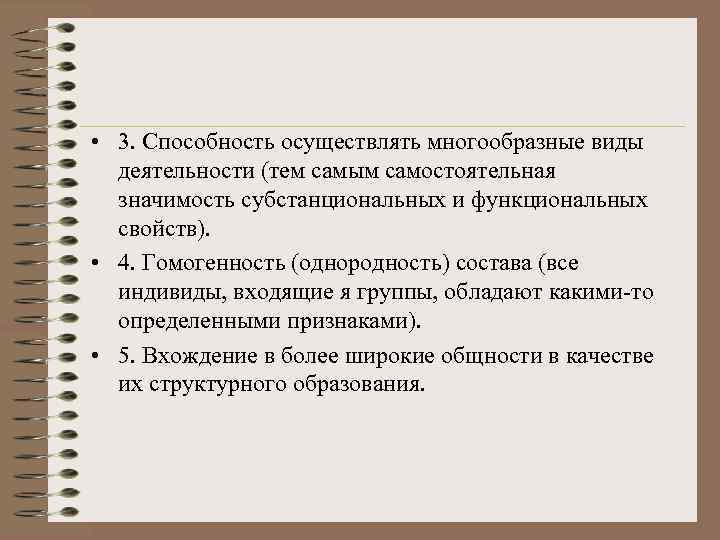 • 3. Способность осуществлять многообразные виды деятельности (тем самым самостоятельная значимость субстанциональных и функциональных свойств).

• 4. Гомогенность (однородность) состава (все индивиды, входящие я группы, обладают какими-то определенными признаками).

• 5. Вхождение в более широкие общности в качестве их структурного образования.